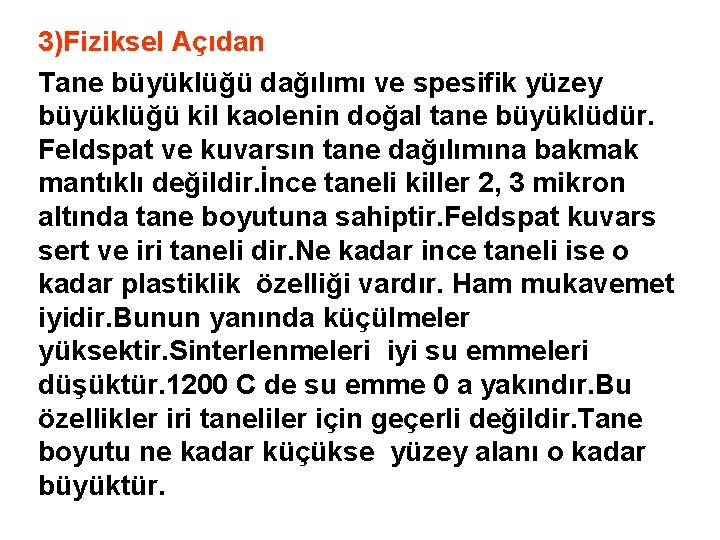 3)Fiziksel Açıdan

Tane büyüklüğü dağılımı ve spesifik yüzey büyüklüğü kil kaolenin doğal tane büyüklüdür. Feldspat ve kuvarsın tane dağılımına bakmak mantıklı değildir.İnce taneli killer 2, 3 mikron altında tane boyutuna sahiptir.Feldspat kuvars sert ve iri taneli dir.Ne kadar ince taneli ise o kadar plastiklik özelliği vardır. Ham mukavemet iyidir.Bunun yanında küçülmeler yüksektir.Sinterlenmeleri iyi su emmeleri düşüktür.1200 C de su emme 0 a yakındır.Bu özellikler iri taneliler için geçerli değildir.Tane boyutu ne kadar küçükse yüzey alanı o kadar büyüktür.